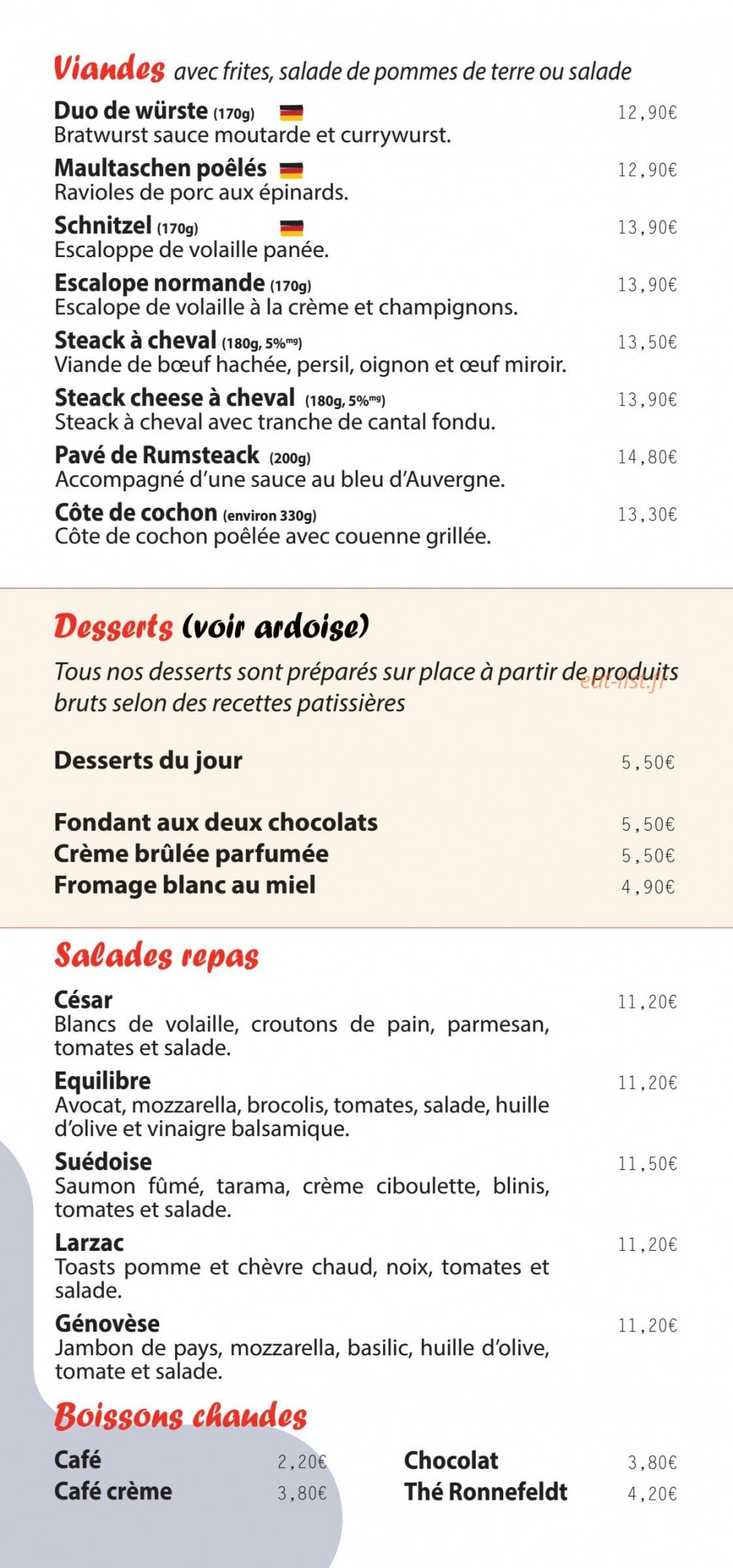 Viandes avec frites, salade de pommes de terre ou salade

Duo de würste (170g) 12,90€
Bratwurst sauce moutarde et currywurst.

Maultaschen poêlés 12,90€
Ravioles de porc aux épinards.

Schnitzel (170g) 13,90€
Escaloppe de volaille panée.

Escalope normande (170g) 13,90€
Escalope de volaille à la crème et champignons.

Steack à cheval (180g, 5%$^{mg}$) 13,50€
Viande de bœuf hachée, persil, oignon et œuf miroir.

Steack cheese à cheval (180g, 5%$^{mg}$) 13,90€
Steack à cheval avec tranche de cantal fondu.

Pavé de Rumsteack (200g) 14,80€
Accompagné d'une sauce au bleu d'Auvergne.

Côte de cochon (environ 330g) 13,30€
Côte de cochon poêlée avec couenne grillée.

Desserts (voir ardoise)

Tous nos desserts sont préparés sur place à partir de produits bruts selon des recettes patissières

Desserts du jour 5,50€

Fondant aux deux chocolats 5,50€
Crème brûlée parfumée 5,50€
Fromage blanc au miel 4,90€

Salades repas

César 11,20€
Blancs de volaille, croutons de pain, parmesan, tomates et salade.

Equilibre 11,20€
Avocat, mozzarella, brocolis, tomates, salade, huille d'olive et vinaigre balsamique.

Suédoise 11,50€
Saumon fûmé, tarama, crème ciboulette, blinis, tomates et salade.

Larzac 11,20€
Toasts pomme et chèvre chaud, noix, tomates et salade.

Génovèse 11,20€
Jambon de pays, mozzarella, basilic, huille d'olive, tomate et salade.

Boissons chaudes

Café 2,20€
Café crème 3,80€

Chocolat 3,80€
Thé Ronnefeldt 4,20€

eat-list.fr